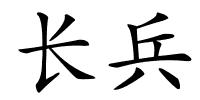 长兵